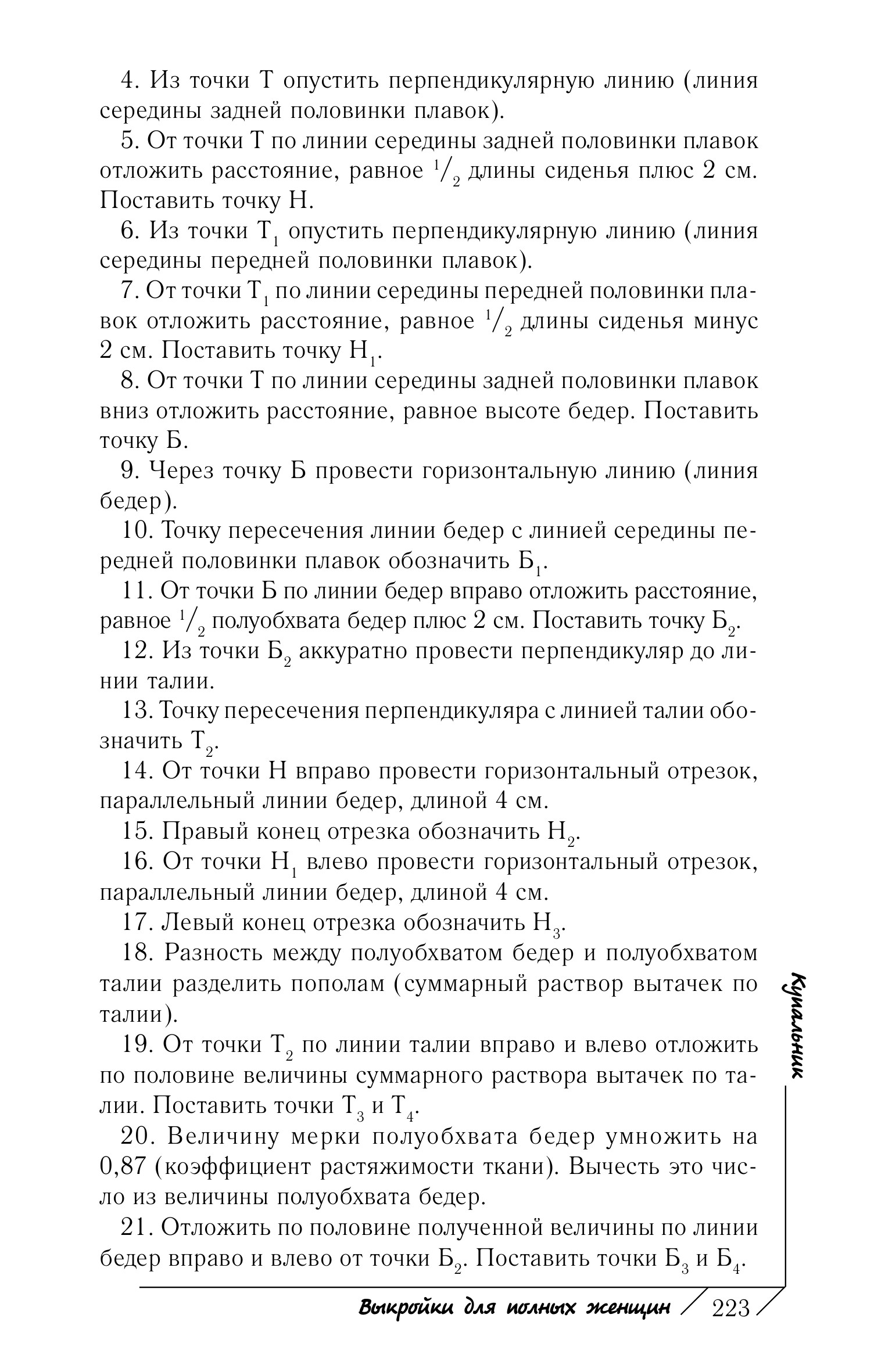 4. Из точки Т опустить перпендикулярную линию (линия середины задней половинки плавок).

5. От точки Т по линии середины задней половинки плавок отложить расстояние, равное $\frac{1}{2}$ длины сиденья плюс 2 см. Поставить точку Н.

6. Из точки $Т_1$ опустить перпендикулярную линию (линия середины передней половинки плавок).

7. От точки $Т_1$ по линии середины передней половинки плавок отложить расстояние, равное $\frac{1}{2}$ длины сиденья минус 2 см. Поставить точку $Н_1$.

8. От точки Т по линии середины задней половинки плавок вниз отложить расстояние, равное высоте бедер. Поставить точку Б.

9. Через точку Б провести горизонтальную линию (линия бедер).

10. Точку пересечения линии бедер с линией середины передней половинки плавок обозначить $Б_1$.

11. От точки Б по линии бедер вправо отложить расстояние, равное $\frac{1}{2}$ полуобхвата бедер плюс 2 см. Поставить точку $Б_2$.

12. Из точки $Б_2$ аккуратно провести перпендикуляр до линии талии.

13. Точку пересечения перпендикуляра с линией талии обозначить $Т_2$.

14. От точки Н вправо провести горизонтальный отрезок, параллельный линии бедер, длиной 4 см.

15. Правый конец отрезка обозначить $Н_2$.

16. От точки $Н_1$ влево провести горизонтальный отрезок, параллельный линии бедер, длиной 4 см.

17. Левый конец отрезка обозначить $Н_3$.

18. Разность между полуобхватом бедер и полуобхватом талии разделить пополам (суммарный раствор вытачек по талии).

19. От точки $Т_2$ по линии талии вправо и влево отложить по половине величины суммарного раствора вытачек по талии. Поставить точки $Т_3$ и $Т_4$.

20. Величину мерки полуобхвата бедер умножить на 0,87 (коэффициент растяжимости ткани). Вычесть это число из величины полуобхвата бедер.

21. Отложить по половине полученной величины по линии бедер вправо и влево от точки $Б_2$. Поставить точки $Б_3$ и $Б_4$.

Купальник

Выкройки для полных женщин 223